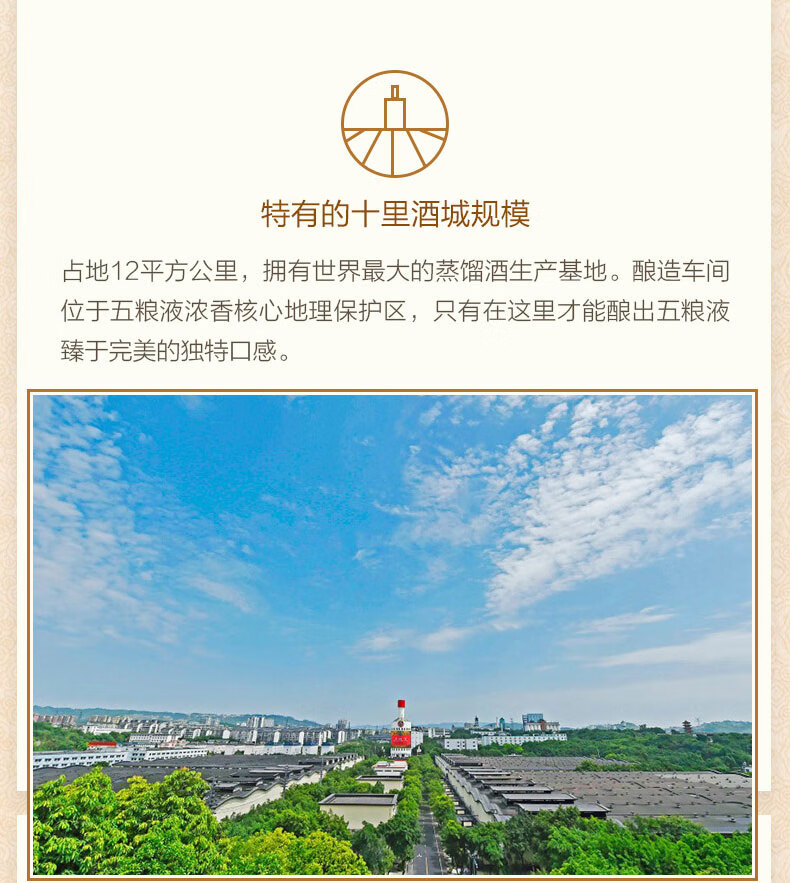 特有的十里酒城规模

占地12平方公里，拥有世界最大的蒸馏酒生产基地。酿造车间位于五粮液浓香核心地理保护区，只有在这里才能酿出五粮液臻于完美的独特口感。